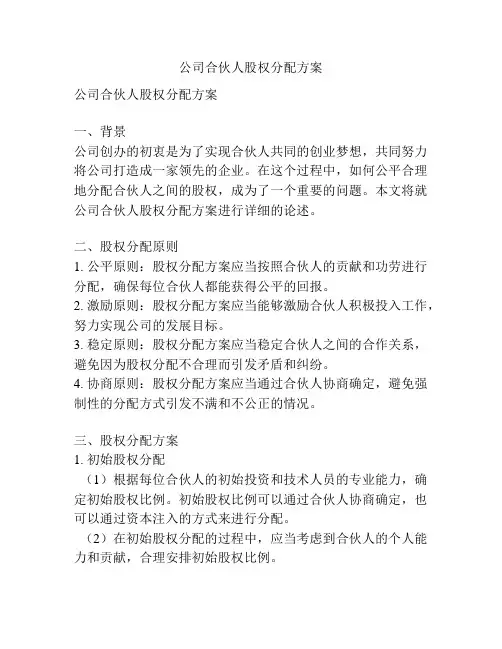 公司合伙人股权分配方案

公司合伙人股权分配方案

一、背景
公司创办的初衷是为了实现合伙人共同的创业梦想，共同努力将公司打造成一家领先的企业。在这个过程中，如何公平合理地分配合伙人之间的股权，成为了一个重要的问题。本文将就公司合伙人股权分配方案进行详细的论述。

二、股权分配原则
1. 公平原则：股权分配方案应当按照合伙人的贡献和功劳进行分配，确保每位合伙人都能获得公平的回报。
2. 激励原则：股权分配方案应当能够激励合伙人积极投入工作，努力实现公司的发展目标。
3. 稳定原则：股权分配方案应当稳定合伙人之间的合作关系，避免因为股权分配不合理而引发矛盾和纠纷。
4. 协商原则：股权分配方案应当通过合伙人协商确定，避免强制性的分配方式引发不满和不公正的情况。

三、股权分配方案
1. 初始股权分配
（1）根据每位合伙人的初始投资和技术人员的专业能力，确定初始股权比例。初始股权比例可以通过合伙人协商确定，也可以通过资本注入的方式来进行分配。
（2）在初始股权分配的过程中，应当考虑到合伙人的个人能力和贡献，合理安排初始股权比例。